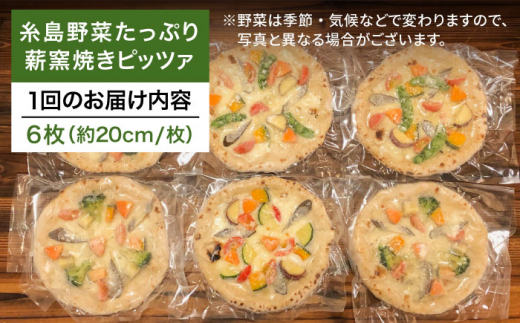 糸島野菜たっぷり
薪窯焼きピッツァ

1回のお届け内容

6枚（約20cm/枚）

※野菜は季節・気候などで変わりますので、写真と異なる場合がございます。